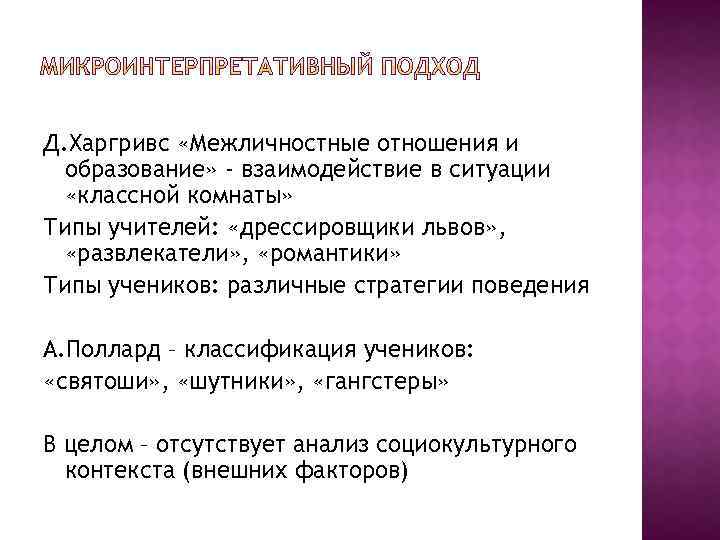 МИКРОИНТЕРПРЕТАТИВНЫЙ ПОДХОД

Д.Харгривс «Межличностные отношения и образование» - взаимодействие в ситуации «классной комнаты»

Типы учителей: «дрессировщики львов», «развлекатели», «романтики»

Типы учеников: различные стратегии поведения

А.Поллард – классификация учеников:

«святоши», «шутники», «гангстеры»

В целом – отсутствует анализ социокультурного контекста (внешних факторов)